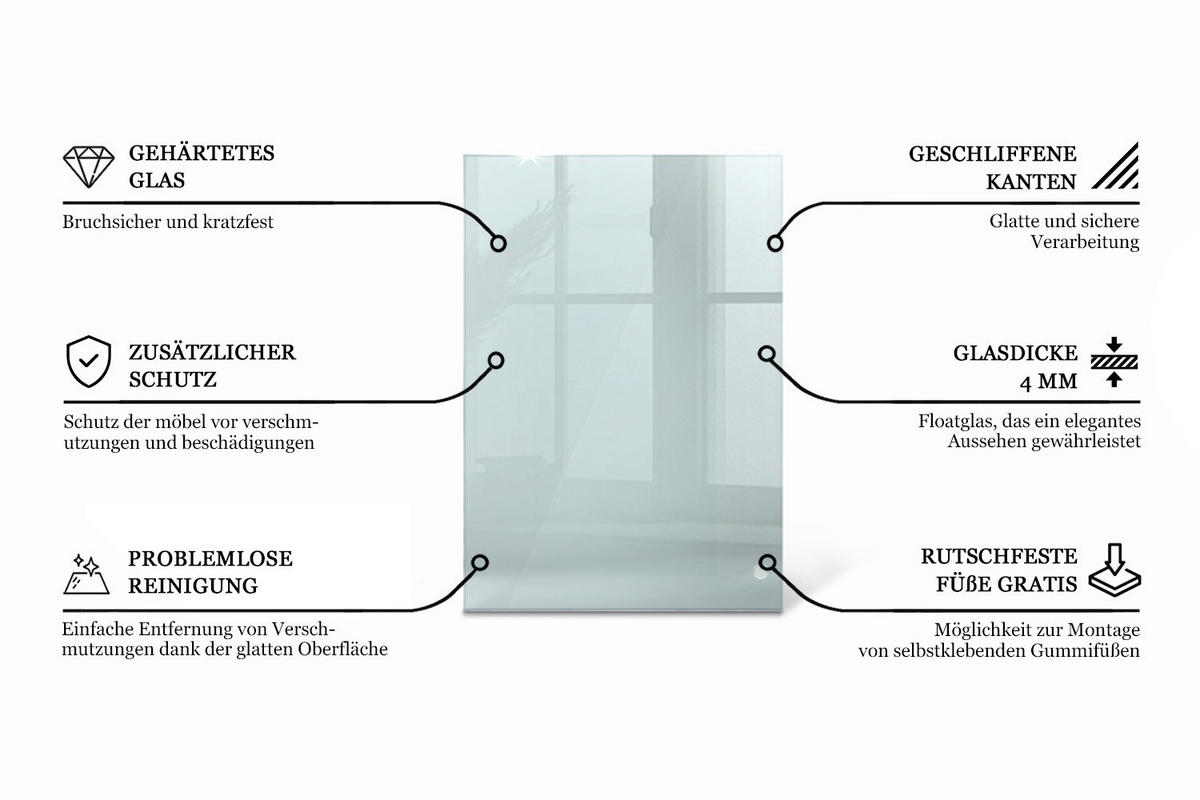 GEHÄRTETES GLAS

Bruchsicher und kratzfest

ZUSÄTZLICHER SCHUTZ

Schutz der möbel vor verschmutzungen und beschädigungen

PROBLEMLOSE REINIGUNG

Einfache Entfernung von Verschmutzungen dank der glatten Oberfläche

GESCHLIFFENE KANTEN

Glatte und sichere Verarbeitung

GLASDICKE 4 MM

Floatglas, das ein elegantes Aussehen gewährleistet

RUTSCHFESTE FÜßE GRATIS

Möglichkeit zur Montage von selbstklebenden Gummifüßen